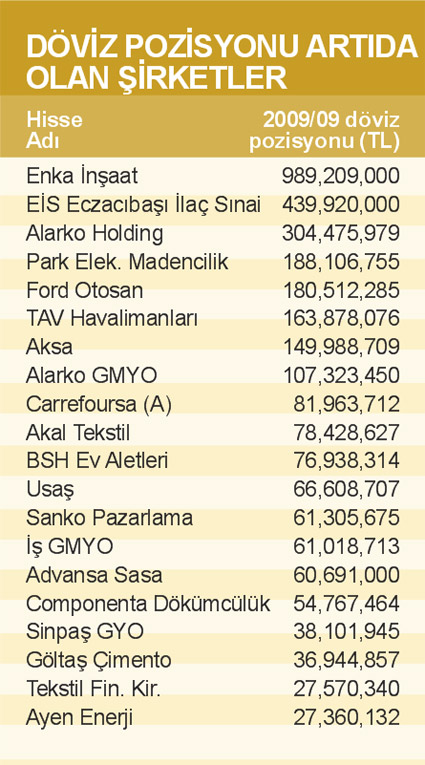 DÖVİZ POZİSYONU ARTIDA OLAN ŞİRKETLER

| Hisse Adı | 2009/09 döviz pozisyonu (TL) |
|---|---|
| Enka İnşaat | 989,209,000 |
| EİS Eczacıbaşı İlaç Sınai | 439,920,000 |
| Alarko Holding | 304,475,979 |
| Park Elek. Madencilik | 188,106,755 |
| Ford Otosan | 180,512,285 |
| TAV Havalimanları | 163,878,076 |
| Aksa | 149,988,709 |
| Alarko GMYO | 107,323,450 |
| Carrefoursa (A) | 81,963,712 |
| Akal Tekstil | 78,428,627 |
| BSH Ev Aletleri | 76,938,314 |
| Usaş | 66,608,707 |
| Sanko Pazarlama | 61,305,675 |
| İş GMYO | 61,018,713 |
| Advansa Sasa | 60,691,000 |
| Componenta Dökümcülük | 54,767,464 |
| Sinpaş GYO | 38,101,945 |
| Göltaş Çimento | 36,944,857 |
| Tekstil Fin. Kir. | 27,570,340 |
| Ayen Enerji | 27,360,132 |